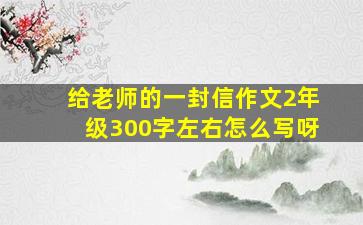 给老师的一封信作文2年级300字左右怎么写呀